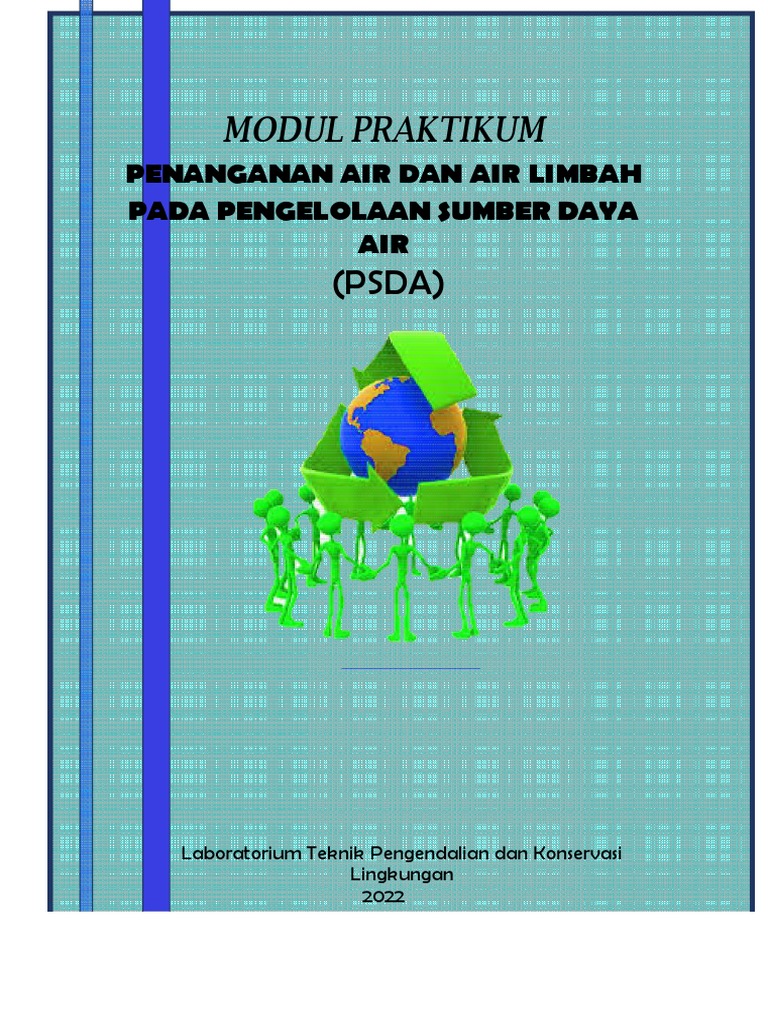 MODUL PRAKTIKUM

PENANGANAN AIR DAN AIR LIMBAH PADA PENGELOLAAN SUMBER DAYA AIR

(PSDA)

Laboratorium Teknik Pengendalian dan Konservasi Lingkungan
2022